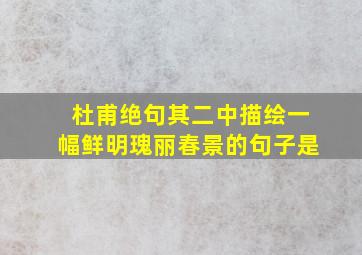 杜甫绝句其二中描绘一幅鲜明瑰丽春景的句子是